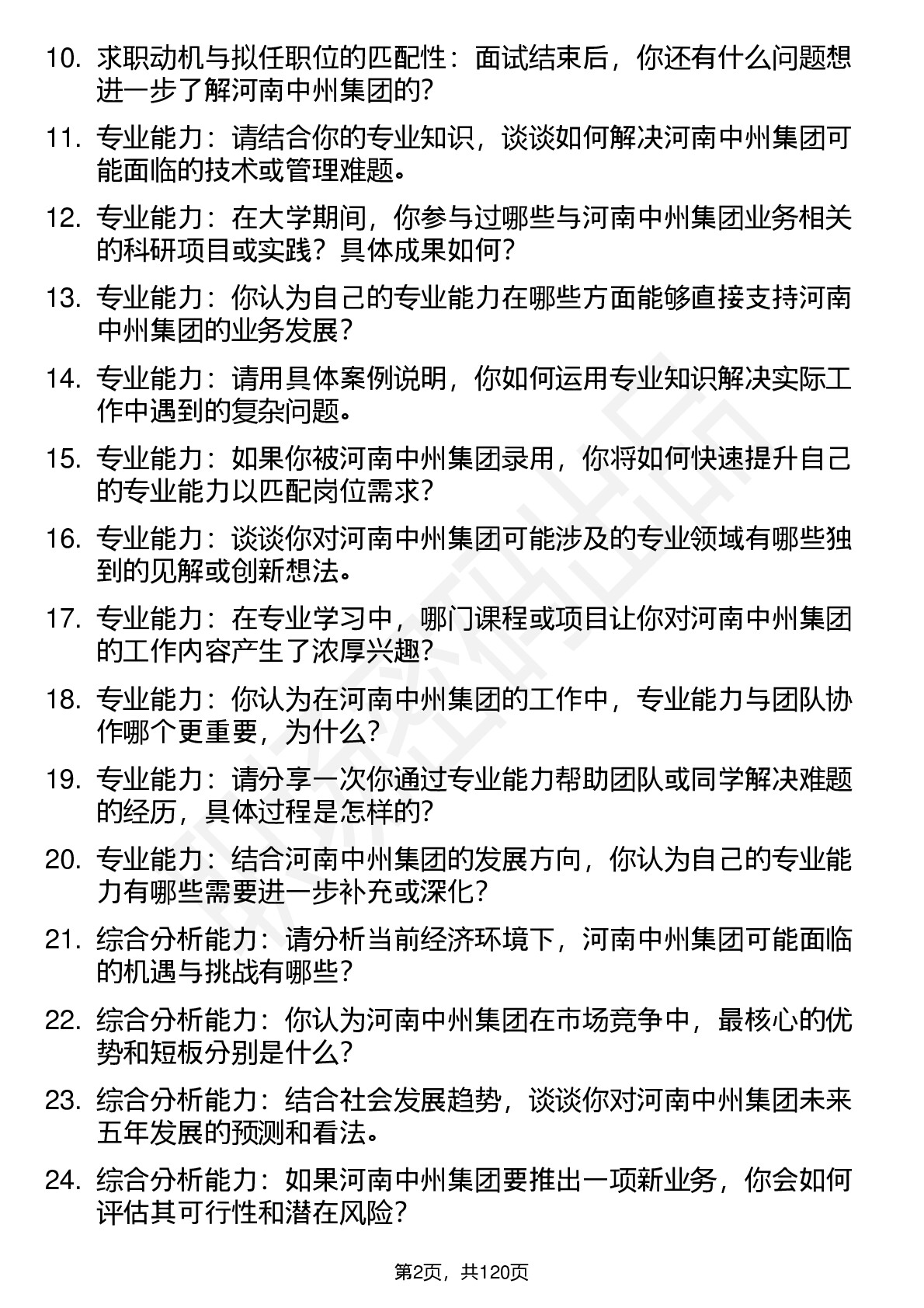 10. 求职动机与拟任职位的匹配性：面试结束后，你还有什么问题想进一步了解河南中州集团的?

11. 专业能力：请结合你的专业知识，谈谈如何解决河南中州集团可能面临的技术或管理难题。

12. 专业能力：在大学期间，你参与过哪些与河南中州集团业务相关的科研项目或实践？具体成果如何？

13. 专业能力：你认为自己的专业能力在哪些方面能够直接支持河南中州集团的业务发展？

14. 专业能力：请用具体案例说明，你如何运用专业知识解决实际工作中遇到的复杂问题。

15. 专业能力：如果你被河南中州集团录用，你将如何快速提升自己的专业能力以匹配岗位需求？

16. 专业能力：谈谈你对河南中州集团可能涉及的专业领域有哪些独到的见解或创新想法。

17. 专业能力：在专业学习中，哪门课程或项目让你对河南中州集团的工作内容产生了浓厚兴趣?

18. 专业能力：你认为在河南中州集团的工作中，专业能力与团队协作哪个更重要，为什么?

19. 专业能力：请分享一次你通过专业能力帮助团队或同学解决难题的经历，具体过程是怎样的?

20. 专业能力：结合河南中州集团的发展方向，你认为自己的专业能力有哪些需要进一步补充或深化?

21. 综合分析能力：请分析当前经济环境下，河南中州集团可能面临的机遇与挑战有哪些?

22. 综合分析能力：你认为河南中州集团在市场竞争中，最核心的优势和短板分别是什么?

23. 综合分析能力：结合社会发展趋势，谈谈你对河南中州集团未来五年发展的预测和看法。

24. 综合分析能力：如果河南中州集团要推出一项新业务，你会如何评估其可行性和潜在风险?

第2页，共120页